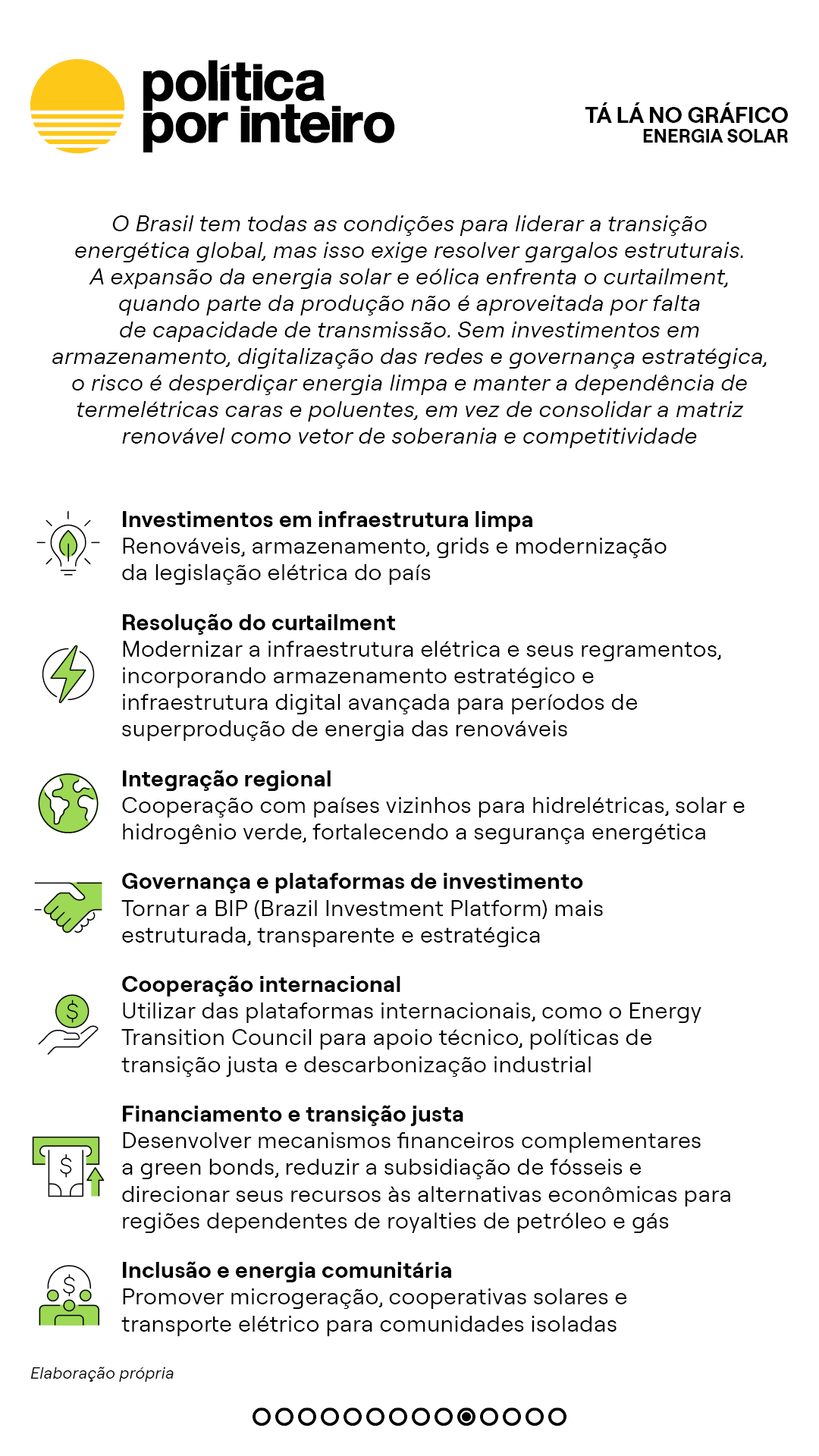 política por inteiro

TÁ LÁ NO GRÁFICO
ENERGIA SOLAR

O Brasil tem todas as condições para liderar a transição energética global, mas isso exige resolver gargalos estruturais. A expansão da energia solar e eólica enfrenta o curtailment, quando parte da produção não é aproveitada por falta de capacidade de transmissão. Sem investimentos em armazenamento, digitalização das redes e governança estratégica, o risco é desperdiçar energia limpa e manter a dependência de termelétricas caras e poluentes, em vez de consolidar a matriz renovável como vetor de soberania e competitividade

Investimentos em infraestrutura limpa
Renováveis, armazenamento, grids e modernização da legislação elétrica do país

Resolução do curtailment
Modernizar a infraestrutura elétrica e seus regramentos, incorporando armazenamento estratégico e infraestrutura digital avançada para períodos de superprodução de energia das renováveis

Integração regional
Cooperação com países vizinhos para hidrelétricas, solar e hidrogênio verde, fortalecendo a segurança energética

Governança e plataformas de investimento
Tornar a BIP (Brazil Investment Platform) mais estruturada, transparente e estratégica

Cooperação internacional
Utilizar das plataformas internacionais, como o Energy Transition Council para apoio técnico, políticas de transição justa e descarbonização industrial

Financiamento e transição justa
Desenvolver mecanismos financeiros complementares a green bonds, reduzir a subsidiação de fósseis e direcionar seus recursos às alternativas econômicas para regiões dependentes de royalties de petróleo e gás

Inclusão e energia comunitária
Promover microgeração, cooperativas solares e transporte elétrico para comunidades isoladas

Elaboração própria